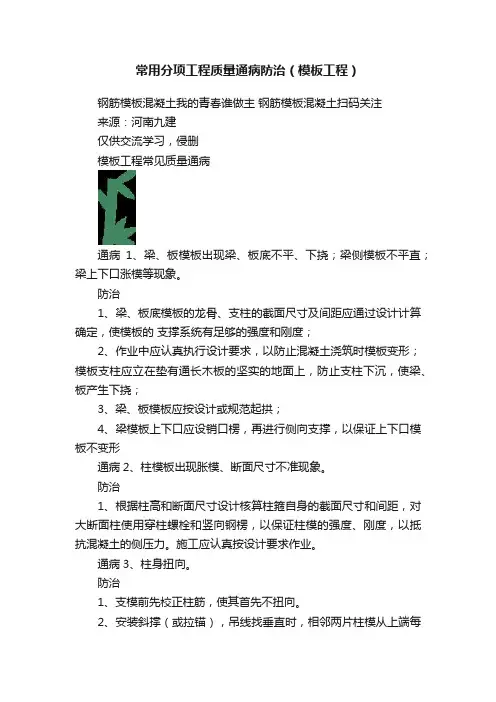 常用分项工程质量通病防治（模板工程）

钢筋模板混凝土我的青春谁做主 钢筋模板混凝土扫码关注

来源：河南九建

仅供交流学习，侵删

模板工程常见质量通病

通病 1、梁、板模板出现梁、板底不平、下挠；梁侧模板不平直；梁上下口涨模等现象。

防治

1、梁、板底模板的龙骨、支柱的截面尺寸及间距应通过设计计算确定，使模板的 支撑系统有足够的强度和刚度；

2、作业中应认真执行设计要求，以防止混凝土浇筑时模板变形；模板支柱应立在垫有通长木板的坚实的地面上，防止支柱下沉，使梁、板产生下挠；

3、梁、板模板应按设计或规范起拱；

4、梁模板上下口应设销口楞，再进行侧向支撑，以保证上下口模板不变形

通病 2、柱模板出现胀模、断面尺寸不准现象。

防治

1、根据柱高和断面尺寸设计核算柱箍自身的截面尺寸和间距，对大断面柱使用穿柱螺栓和竖向钢楞，以保证柱模的强度、刚度，以抵抗混凝土的侧压力。施工应认真按设计要求作业。

通病 3、柱身扭向。

防治

1、支模前先校正柱筋，使其首先不扭向。

2、安装斜撑（或拉锚），吊线找垂直时，相邻两片柱模从上端每